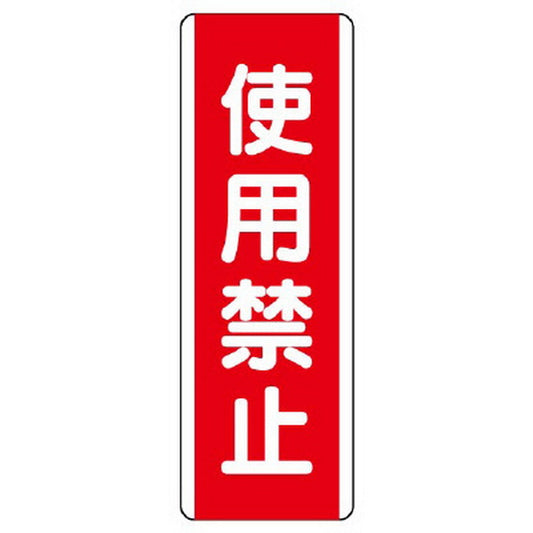 使用禁止